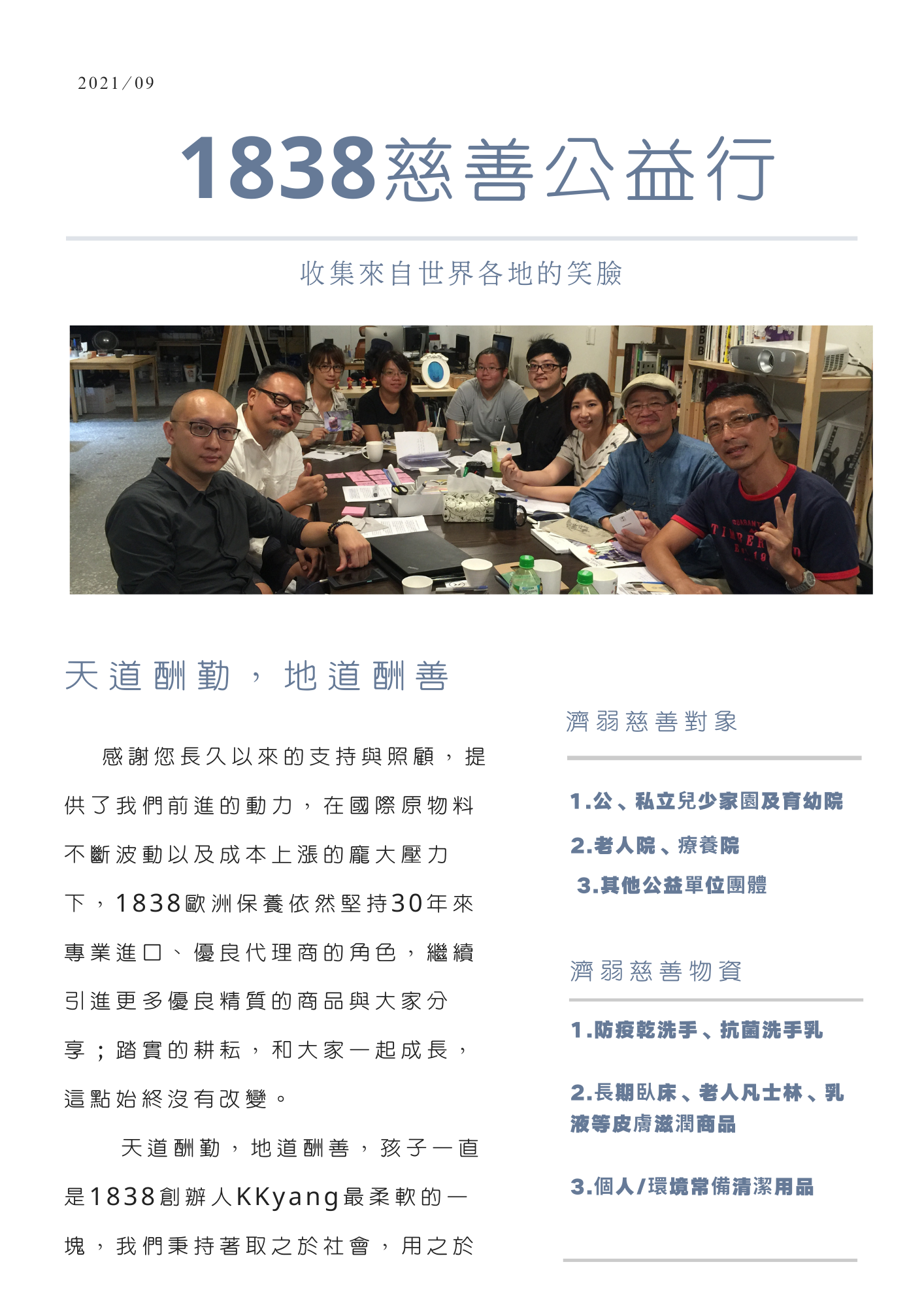 2021/09

1838慈善公益行

收集來自世界各地的笑臉

天道酬勤，地道酬善

感謝您長久以來的支持與照顧，提供了我們前進的動力，在國際原物料不斷波動以及成本上漲的龐大壓力下，1838歐洲保養依然堅持30年來專業進口、優良代理商的角色，繼續引進更多優良精質的商品與大家分享；踏實的耕耘，和大家一起成長，這點始終沒有改變。

天道酬勤，地道酬善，孩子一直是1838創辦人KKyang最柔軟的一塊，我們秉持著取之於社會，用之於

濟弱慈善對象

1.公、私立兒少家園及育幼院

2.老人院、療養院

3.其他公益單位團體

濟弱慈善物資

1.防疫乾洗手、抗菌洗手乳

2.長期臥床、老人凡士林、乳液等皮膚滋潤商品

3.個人/環境常備清潔用品